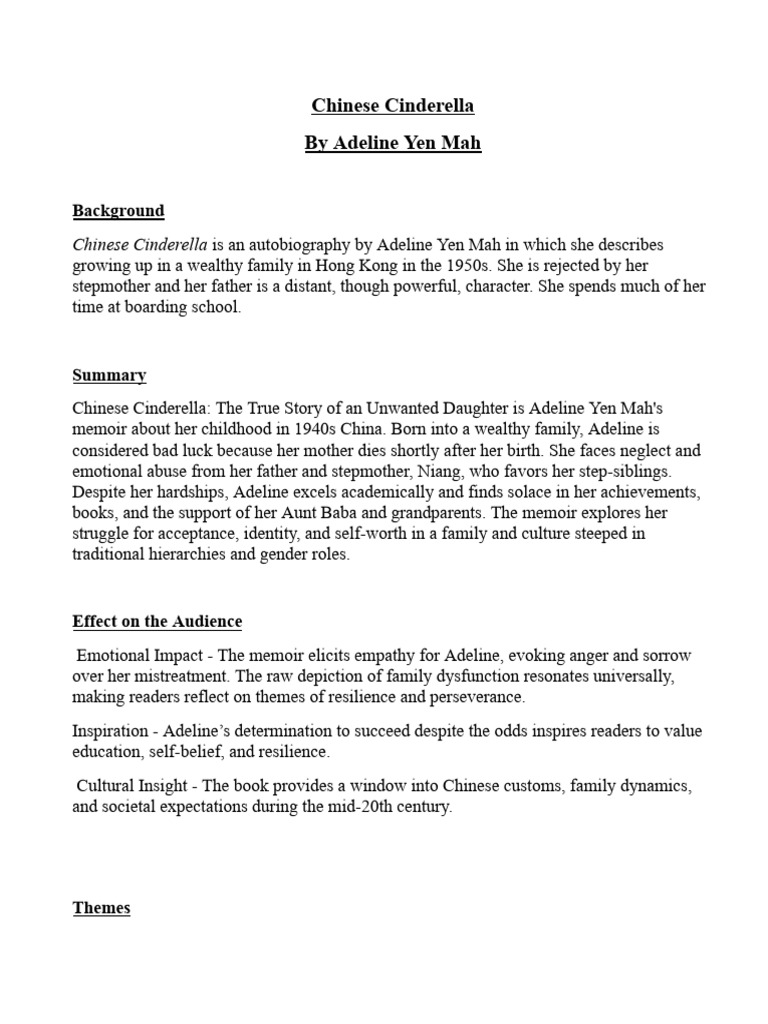 Chinese Cinderella

By Adeline Yen Mah

Background

Chinese Cinderella is an autobiography by Adeline Yen Mah in which she describes growing up in a wealthy family in Hong Kong in the 1950s. She is rejected by her stepmother and her father is a distant, though powerful, character. She spends much of her time at boarding school.

Summary

Chinese Cinderella: The True Story of an Unwanted Daughter is Adeline Yen Mah's memoir about her childhood in 1940s China. Born into a wealthy family, Adeline is considered bad luck because her mother dies shortly after her birth. She faces neglect and emotional abuse from her father and stepmother, Niang, who favors her step-siblings. Despite her hardships, Adeline excels academically and finds solace in her achievements, books, and the support of her Aunt Baba and grandparents. The memoir explores her struggle for acceptance, identity, and self-worth in a family and culture steeped in traditional hierarchies and gender roles.

Effect on the Audience

Emotional Impact - The memoir elicits empathy for Adeline, evoking anger and sorrow over her mistreatment. The raw depiction of family dysfunction resonates universally, making readers reflect on themes of resilience and perseverance.

Inspiration - Adeline's determination to succeed despite the odds inspires readers to value education, self-belief, and resilience.

Cultural Insight - The book provides a window into Chinese customs, family dynamics, and societal expectations during the mid-20th century.

Themes